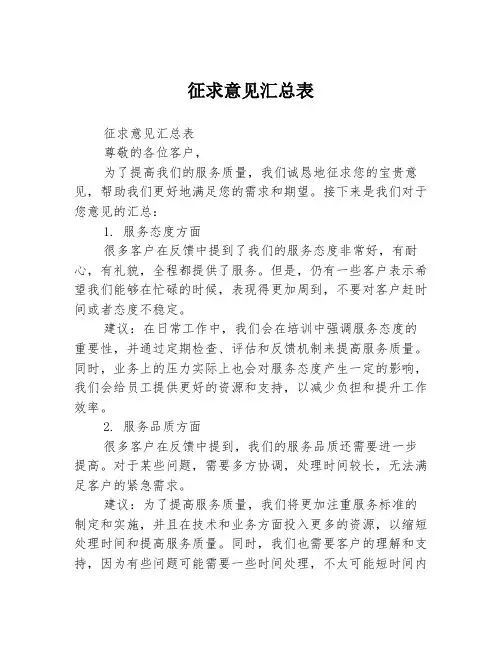 征求意见汇总表

征求意见汇总表

尊敬的各位客户，

为了提高我们的服务质量，我们诚恳地征求您的宝贵意见，帮助我们更好地满足您的需求和期望。接下来是我们对于您意见的汇总：

1. 服务态度方面

很多客户在反馈中提到了我们的服务态度非常好，有耐心，有礼貌，全程都提供了服务。但是，仍有一些客户表示希望我们能够在忙碌的时候，表现得更加周到，不要对客户赶时间或者态度不稳定。

建议：在日常工作中，我们会在培训中强调服务态度的重要性，并通过定期检查、评估和反馈机制来提高服务质量。同时，业务上的压力实际上也会对服务态度产生一定的影响，我们会给员工提供更好的资源和支持，以减少负担和提升工作效率。

2. 服务品质方面

很多客户在反馈中提到，我们的服务品质还需要进一步提高。对于某些问题，需要多方协调，处理时间较长，无法满足客户的紧急需求。

建议：为了提高服务质量，我们将更加注重服务标准的制定和实施，并且在技术和业务方面投入更多的资源，以缩短处理时间和提高服务质量。同时，我们也需要客户的理解和支持，因为有些问题可能需要一些时间处理，不太可能短时间内